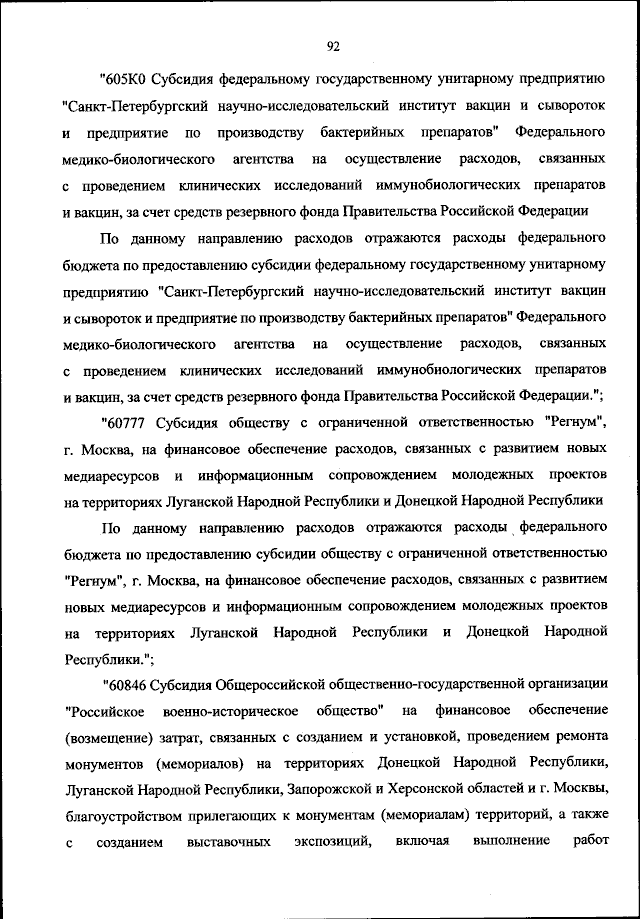 92

"605К0 Субсидия федеральному государственному унитарному предприятию "Санкт-Петербургский научно-исследовательский институт вакцин и сывороток и предприятие по производству бактерийных препаратов" Федерального медико-биологического агентства на осуществление расходов, связанных с проведением клинических исследований иммунобиологических препаратов и вакцин, за счет средств резервного фонда Правительства Российской Федерации

По данному направлению расходов отражаются расходы федерального бюджета по предоставлению субсидии федеральному государственному унитарному предприятию "Санкт-Петербургский научно-исследовательский институт вакцин и сывороток и предприятие по производству бактерийных препаратов" Федерального медико-биологического агентства на осуществление расходов, связанных с проведением клинических исследований иммунобиологических препаратов и вакцин, за счет средств резервного фонда Правительства Российской Федерации.";

"60777 Субсидия обществу с ограниченной ответственностью "Регнум", г. Москва, на финансовое обеспечение расходов, связанных с развитием новых медиаресурсов и информационным сопровождением молодежных проектов на территориях Луганской Народной Республики и Донецкой Народной Республики

По данному направлению расходов отражаются расходы федерального бюджета по предоставлению субсидии обществу с ограниченной ответственностью "Регнум", г. Москва, на финансовое обеспечение расходов, связанных с развитием новых медиаресурсов и информационным сопровождением молодежных проектов на территориях Луганской Народной Республики и Донецкой Народной Республики.";

"60846 Субсидия Общероссийской общественно-государственной организации "Российское военно-историческое общество" на финансовое обеспечение (возмещение) затрат, связанных с созданием и установкой, проведением ремонта монументов (мемориалов) на территориях Донецкой Народной Республики, Луганской Народной Республики, Запорожской и Херсонской областей и г. Москвы, благоустройством прилегающих к монументам (мемориалам) территорий, а также с созданием выставочных экспозиций, включая выполнение работ